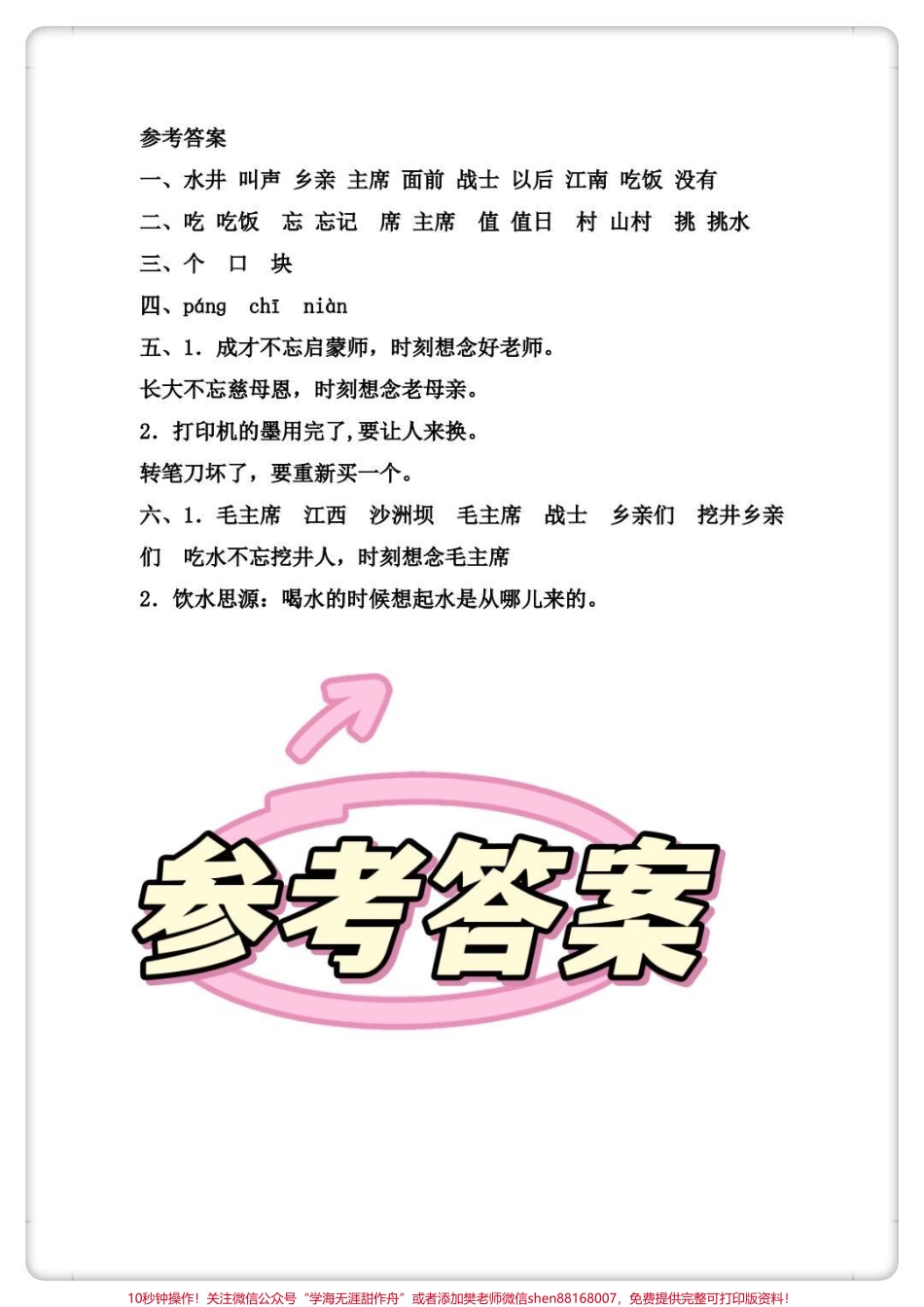 参考答案

一、水井 叫声 乡亲 主席 面前 战士 以后 江南 吃饭 没有

二、吃 吃饭 忘 忘记 席 主席 值 值日 村 山村 挑 挑水

三、个 口 块

四、páng chī niàn

五、1. 成才不忘启蒙师，时刻想念好老师。

长大不忘慈母恩，时刻想念老母亲。

2. 打印机的墨用完了,要让人来换。

转笔刀坏了，要重新买一个。

六、1. 毛主席 江西 沙洲坝 毛主席 战士 乡亲们 挖井乡亲们 吃水不忘挖井人，时刻想念毛主席

2. 饮水思源：喝水的时候想起水是从哪儿来的。

参考答案

10秒钟操作！关注微信公众号“学海无涯甜作舟”或者添加樊老师微信shen88168007，免费提供完整可打印版资料！